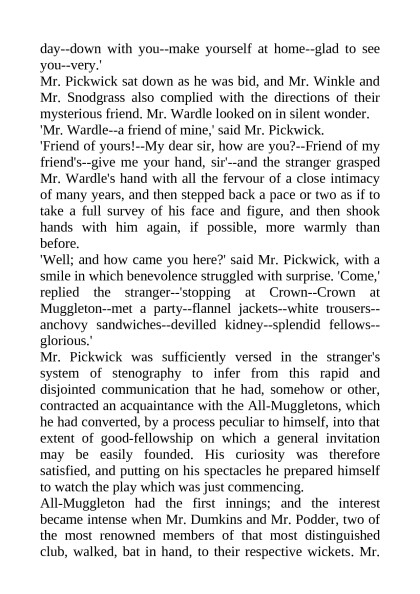 day--down with you--make yourself at home--glad to see you--very.'

Mr. Pickwick sat down as he was bid, and Mr. Winkle and Mr. Snodgrass also complied with the directions of their mysterious friend. Mr. Wardle looked on in silent wonder.

'Mr. Wardle--a friend of mine,' said Mr. Pickwick.

'Friend of yours!--My dear sir, how are you?--Friend of my friend's--give me your hand, sir'--and the stranger grasped Mr. Wardle's hand with all the fervour of a close intimacy of many years, and then stepped back a pace or two as if to take a full survey of his face and figure, and then shook hands with him again, if possible, more warmly than before.

'Well; and how came you here?' said Mr. Pickwick, with a smile in which benevolence struggled with surprise. 'Come,' replied the stranger--'stopping at Crown--Crown at Muggleton--met a party--flannel jackets--white trousers--anchovy sandwiches--devilled kidney--splendid fellows--glorious.'

Mr. Pickwick was sufficiently versed in the stranger's system of stenography to infer from this rapid and disjointed communication that he had, somehow or other, contracted an acquaintance with the All-Muggletons, which he had converted, by a process peculiar to himself, into that extent of good-fellowship on which a general invitation may be easily founded. His curiosity was therefore satisfied, and putting on his spectacles he prepared himself to watch the play which was just commencing.

All-Muggleton had the first innings; and the interest became intense when Mr. Dumkins and Mr. Podder, two of the most renowned members of that most distinguished club, walked, bat in hand, to their respective wickets. Mr.